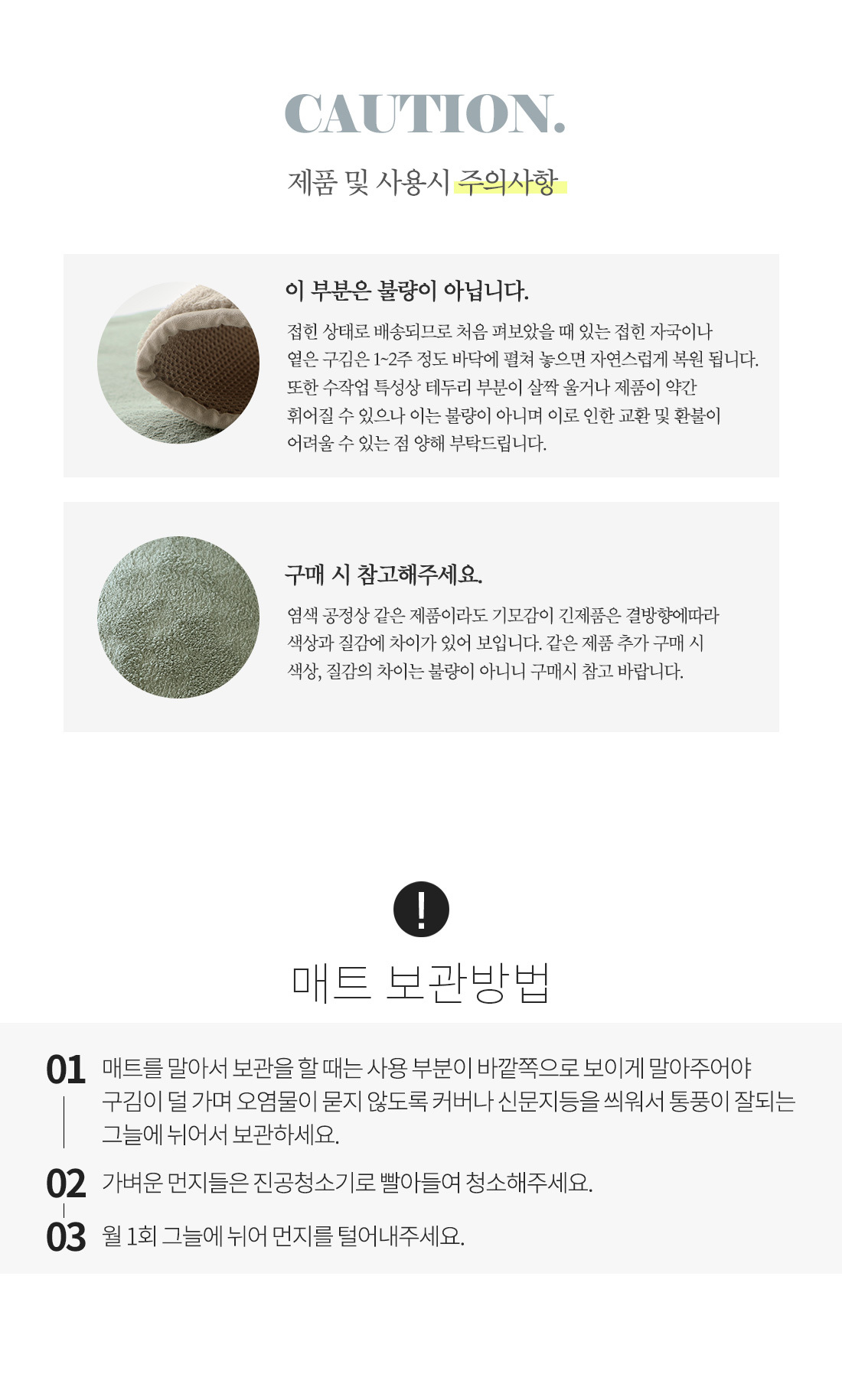 CAUTION.

제품 및 사용시 주의사항

이 부분은 불량이 아닙니다.

접힌 상태로 배송되므로 처음 펴보았을 때 있는 접힌 자국이나 옅은 구김은 1~2주 정도 바닥에 펼쳐 놓으면 자연스럽게 복원 됩니다. 또한 수작업 특성상 테두리 부분이 살짝 울거나 제품이 약간 휘어질 수 있으나 이는 불량이 아니며 이로 인한 교환 및 환불이 어려울 수 있는 점 양해 부탁드립니다.

구매 시 참고해주세요.

염색 공정상 같은 제품이라도 기모감이 긴제품은 결방향에따라 색상과 질감에 차이가 있어 보입니다. 같은 제품 추가 구매 시 색상, 질감의 차이는 불량이 아니니 구매시 참고 바랍니다.

!

매트 보관방법

01 매트를 말아서 보관을 할 때는 사용 부분이 바깥쪽으로 보이게 말아주어야 구김이 덜 가며 오염물이 묻지 않도록 커버나 신문지등을 씌워서 통풍이 잘되는 그늘에 뉘어서 보관하세요.

02 가벼운 먼지들은 진공청소기로 빨아들여 청소해주세요.

03 월 1회 그늘에 뉘어 먼지를 털어내주세요.